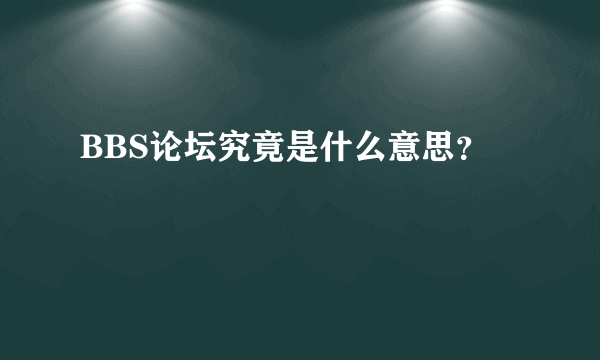 BBS论坛究竟是什么意思?